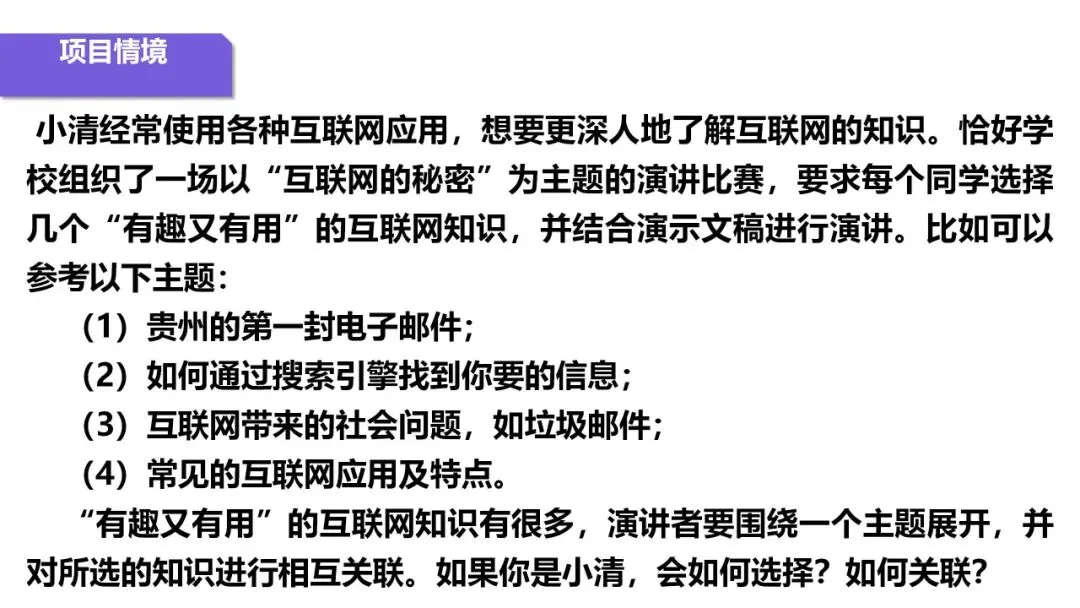 项目情境

小清经常使用各种互联网应用，想要更深人地了解互联网的知识。恰好学校组织了一场以“互联网的秘密”为主题的演讲比赛，要求每个同学选择几个“有趣又有用”的互联网知识，并结合演示文稿进行演讲。比如可以参考以下主题：

（1）贵州的第一封电子邮件；

（2）如何通过搜索引擎找到你要的信息；

（3）互联网带来的社会问题，如垃圾邮件；

（4）常见的互联网应用及特点。

“有趣又有用”的互联网知识有很多，演讲者要围绕一个主题展开，并对所选的知识进行相互关联。如果你是小清，会如何选择？如何关联？